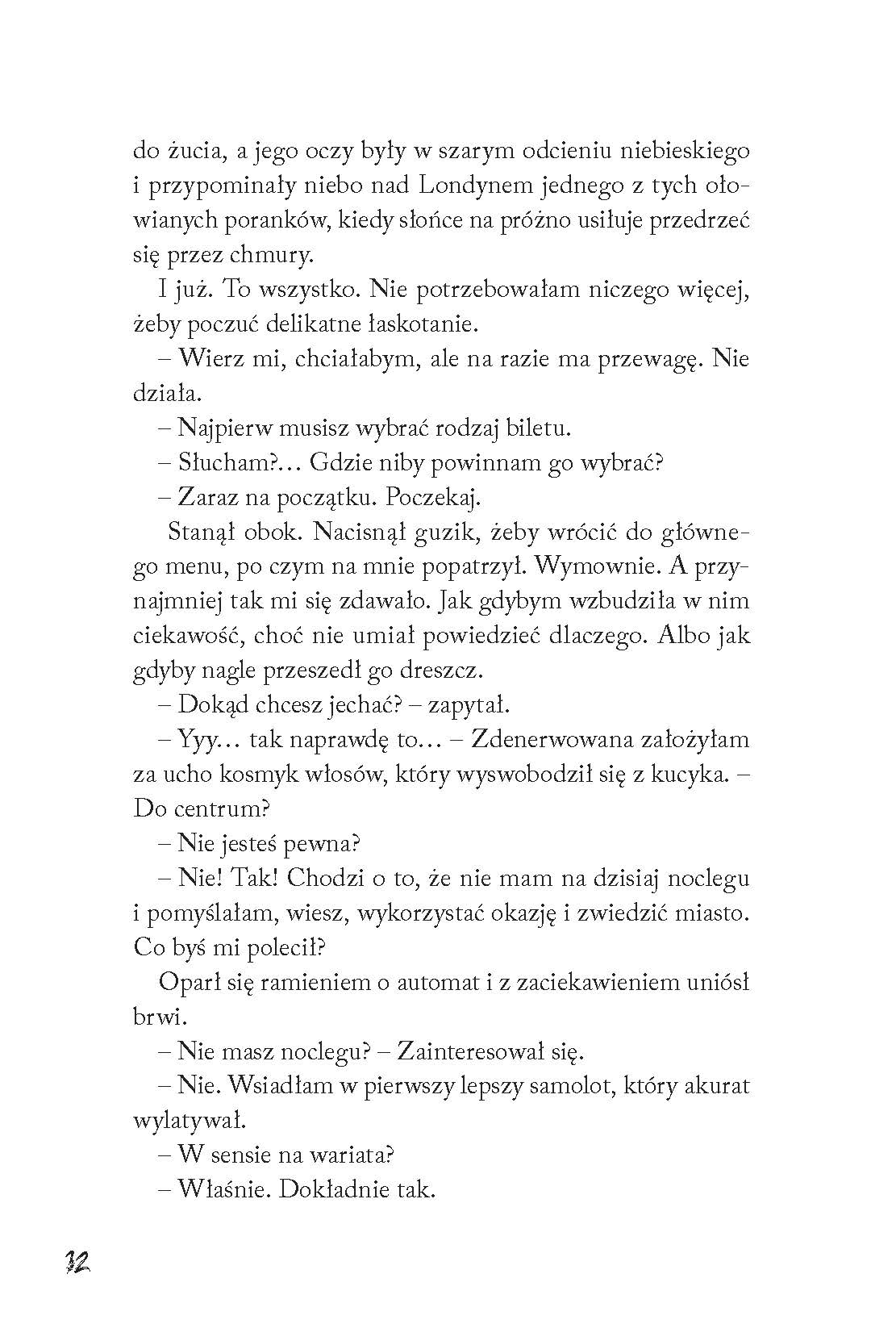 do żucia, a jego oczy były w szarym odcieniu niebieskiego i przypominały niebo nad Londynem jednego z tych ołowianych poranków, kiedy słońce na próżno usiłuje przedrzeć się przez chmury.

I już. To wszystko. Nie potrzebowałam niczego więcej, żeby poczuć delikatne łaskotanie.

– Wierz mi, chciałabym, ale na razie ma przewagę. Nie działa.

– Najpierw musisz wybrać rodzaj biletu.

– Słucham?… Gdzie niby powinnam go wybrać?

– Zaraz na początku. Poczekaj.

Stanął obok. Nacisnął guzik, żeby wrócić do głównego menu, po czym na mnie popatrzył. Wymownie. A przynajmniej tak mi się zdawało. Jak gdybym wzbudziła w nim ciekawość, choć nie umiał powiedzieć dlaczego. Albo jak gdyby nagle przeszedł go dreszcz.

– Dokąd chcesz jechać? – zapytał.

– Yyy… tak naprawdę to… – Zdenerwowana założyłam za ucho kosmyk włosów, który wyswobodził się z kucyka. – Do centrum?

– Nie jesteś pewna?

– Nie! Tak! Chodzi o to, że nie mam na dzisiaj noclegu i pomyślałam, wiesz, wykorzystać okazję i zwiedzić miasto. Co byś mi polecił?

Oparł się ramieniem o automat i z zaciekawieniem uniósł brwi.

– Nie masz noclegu? – Zainteresował się.

– Nie. Wsiadłam w pierwszy lepszy samolot, który akurat wylatywał.

– W sensie na wariata?

– Właśnie. Dokładnie tak.

32